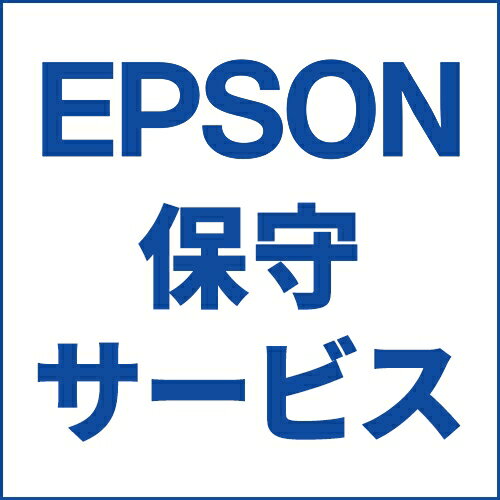 EPSON
保守
サービス